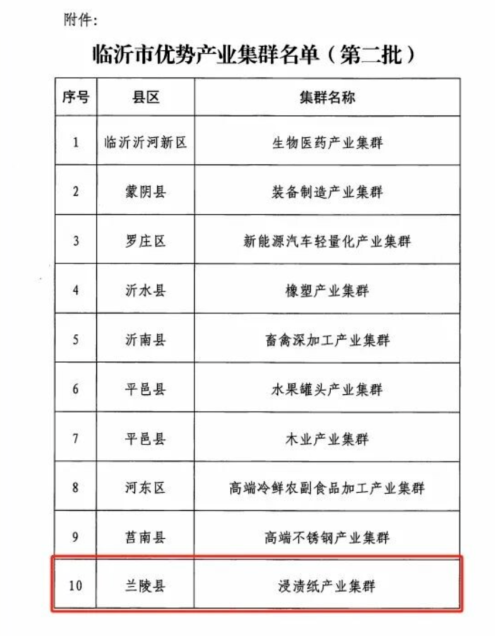 附件:

临沂市优势产业集群名单（第二批）

| 序号 | 县区 | 集群名称 |
|---|---|---|
| 1 | 临沂沂河新区 | 生物医药产业集群 |
| 2 | 蒙阴县 | 装备制造产业集群 |
| 3 | 罗庄区 | 新能源汽车轻量化产业集群 |
| 4 | 沂水县 | 橡塑产业集群 |
| 5 | 沂南县 | 畜禽深加工产业集群 |
| 6 | 平邑县 | 水果罐头产业集群 |
| 7 | 平邑县 | 木业产业集群 |
| 8 | 河东区 | 高端冷鲜农副食品加工产业集群 |
| 9 | 莒南县 | 高端不锈钢产业集群 |
| 10 | 兰陵县 | 浸渍纸产业集群 |